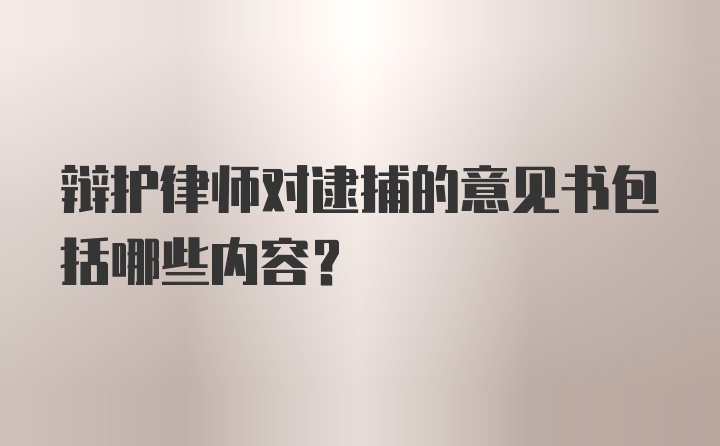 辩护律师对逮捕的意见书包括哪些内容？